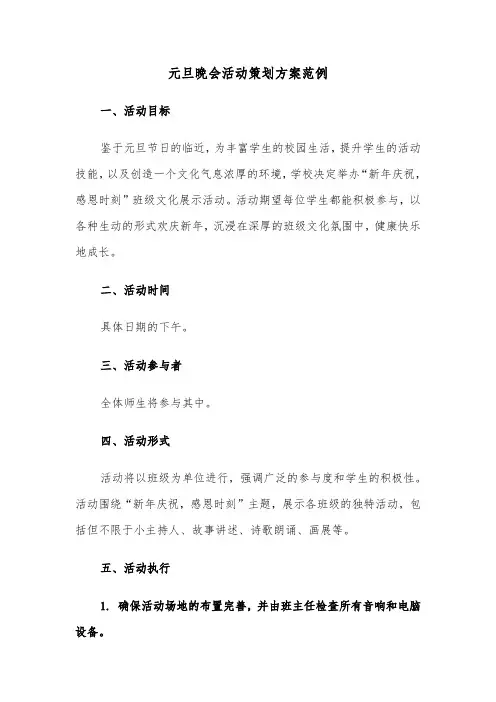 元旦晚会活动策划方案范例

一、活动目标

鉴于元旦节日的临近，为丰富学生的校园生活，提升学生的活动技能，以及创造一个文化气息浓厚的环境，学校决定举办“新年庆祝，感恩时刻”班级文化展示活动。活动期望每位学生都能积极参与，以各种生动的形式欢庆新年，沉浸在深厚的班级文化氛围中，健康快乐地成长。

二、活动时间

具体日期的下午。

三、活动参与者

全体师生将参与其中。

四、活动形式

活动将以班级为单位进行，强调广泛的参与度和学生的积极性。活动围绕“新年庆祝，感恩时刻”主题，展示各班级的独特活动，包括但不限于小主持人、故事讲述、诗歌朗诵、画展等。

五、活动执行

1. 确保活动场地的布置完善，并由班主任检查所有音响和电脑设备。